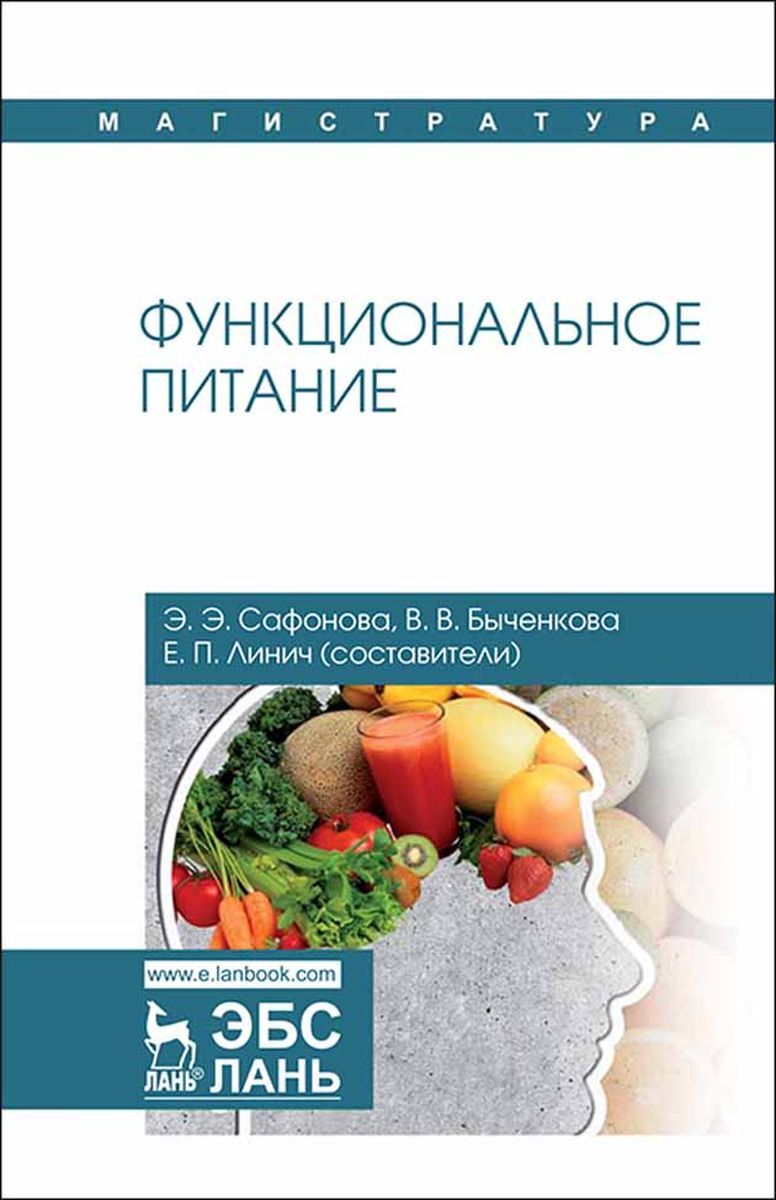 МАГИСТРАТУРА

ФУНКЦИОНАЛЬНОЕ ПИТАНИЕ

Э. Э. Сафонова, В. В. Быченкова
Е. П. Линич (составители)

www.e.lanbook.com

ЛАНЬ®

ЭБС ЛАНЬ